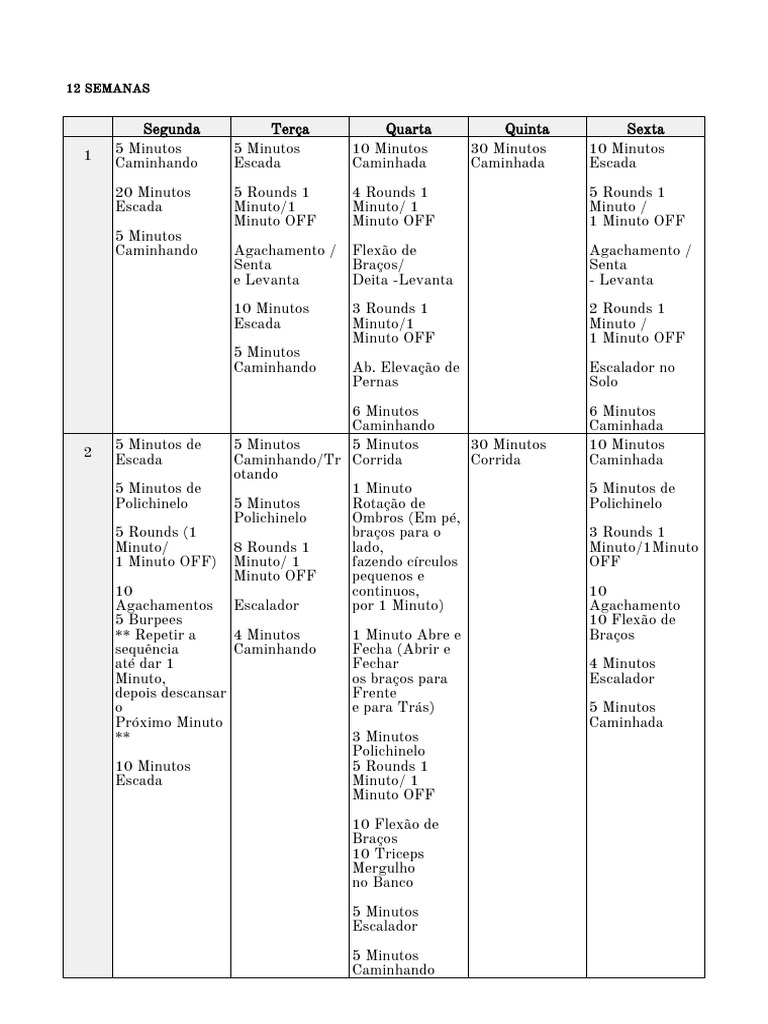 12 SEMANAS

| | Segunda | Terça | Quarta | Quinta | Sexta |
|---|---|---|---|---|---|
| 1 | 5 Minutos Caminhando<br><br>20 Minutos Escada<br><br>5 Minutos Caminhando | 5 Minutos Escada<br><br>5 Rounds 1 Minuto/1 Minuto OFF<br><br>Agachamento / Senta e Levanta<br><br>10 Minutos Escada<br><br>5 Minutos Caminhando | 10 Minutos Caminhada<br><br>4 Rounds 1 Minuto/ 1 Minuto OFF<br><br>Flexão de Braços/ Deita -Levanta<br><br>3 Rounds 1 Minuto/1 Minuto OFF<br><br>Ab. Elevação de Pernas<br><br>6 Minutos Caminhando | 30 Minutos Caminhada | 10 Minutos Escada<br><br>5 Rounds 1 Minuto / 1 Minuto OFF<br><br>Agachamento / Senta - Levanta<br><br>2 Rounds 1 Minuto / 1 Minuto OFF<br><br>Escalador no Solo<br><br>6 Minutos Caminhada |
| 2 | 5 Minutos de Escada<br><br>5 Minutos de Polichinelo<br><br>5 Rounds (1 Minuto/ 1 Minuto OFF)<br><br>10 Agachamentos 5 Burpees ** Repetir a sequência até dar 1 Minuto, depois descansar o Próximo Minuto **<br><br>10 Minutos Escada | 5 Minutos Caminhando/Trotando<br><br>5 Minutos Polichinelo<br><br>8 Rounds 1 Minuto/ 1 Minuto OFF<br><br>Escalador<br><br>4 Minutos Caminhando | 5 Minutos Corrida<br><br>1 Minuto Rotação de Ombros (Em pé, braços para o lado, fazendo círculos pequenos e continuos, por 1 Minuto)<br><br>1 Minuto Abre e Fecha (Abrir e Fechar os braços para Frente e para Trás)<br><br>3 Minutos Polichinelo 5 Rounds 1 Minuto/ 1 Minuto OFF<br><br>10 Flexão de Braços 10 Triceps Mergulho no Banco<br><br>5 Minutos Escalador<br><br>5 Minutos Caminhando | 30 Minutos Corrida | 10 Minutos Caminhada<br><br>5 Minutos de Polichinelo<br><br>3 Rounds 1 Minuto/1Minuto OFF<br><br>10 Agachamento 10 Flexão de Braços<br><br>4 Minutos Escalador<br><br>5 Minutos Caminhada |